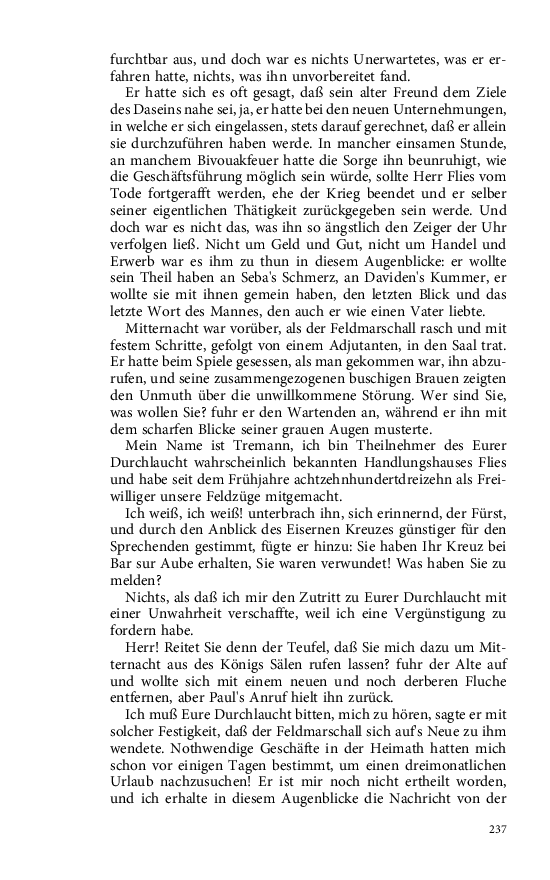 furchtbar aus, und doch war es nichts Unerwartetes, was er erfahren hatte, nichts, was ihn unvorbereitet fand.

Er hatte sich es oft gesagt, daß sein alter Freund dem Ziele des Daseins nahe sei, ja, er hatte bei den neuen Unternehmungen, in welche er sich eingelassen, stets darauf gerechnet, daß er allein sie durchzuführen haben werde. In mancher einsamen Stunde, an manchem Bivouakfeuer hatte die Sorge ihn beunruhigt, wie die Geschäftsführung möglich sein würde, sollte Herr Flies vom Tode fortgerafft werden, ehe der Krieg beendet und er selber seiner eigentlichen Thätigkeit zurückgegeben sein werde. Und doch war es nicht das, was ihn so ängstlich den Zeiger der Uhr verfolgen ließ. Nicht um Geld und Gut, nicht um Handel und Erwerb war es ihm zu thun in diesem Augenblicke: er wollte sein Theil haben an Seba's Schmerz, an Daviden's Kummer, er wollte sie mit ihnen gemein haben, den letzten Blick und das letzte Wort des Mannes, den auch er wie einen Vater liebte.

Mitternacht war vorüber, als der Feldmarschall rasch und mit festem Schritte, gefolgt von einem Adjutanten, in den Saal trat. Er hatte beim Spiele gesessen, als man gekommen war, ihn abzurufen, und seine zusammengezogenen buschigen Brauen zeigten den Unmuth über die unwillkommene Störung. Wer sind Sie, was wollen Sie? fuhr er den Wartenden an, während er ihn mit dem scharfen Blicke seiner grauen Augen musterte.

Mein Name ist Tremann, ich bin Theilnehmer des Eurer Durchlaucht wahrscheinlich bekannten Handlungshauses Flies und habe seit dem Frühjahre achtzehnhundertdreizehn als Freiwilliger unsere Feldzüge mitgemacht.

Ich weiß, ich weiß! unterbrach ihn, sich erinnernd, der Fürst, und durch den Anblick des Eisernen Kreuzes günstiger für den Sprechenden gestimmt, fügte er hinzu: Sie haben Ihr Kreuz bei Bar sur Aube erhalten, Sie waren verwundet! Was haben Sie zu melden?

Nichts, als daß ich mir den Zutritt zu Eurer Durchlaucht mit einer Unwahrheit verschaffte, weil ich eine Vergünstigung zu fordern habe.

Herr! Reitet Sie denn der Teufel, daß Sie mich dazu um Mitternacht aus des Königs Sälen rufen lassen? fuhr der Alte auf und wollte sich mit einem neuen und noch derberen Fluche entfernen, aber Paul's Anruf hielt ihn zurück.

Ich muß Eure Durchlaucht bitten, mich zu hören, sagte er mit solcher Festigkeit, daß der Feldmarschall sich auf's Neue zu ihm wendete. Nothwendige Geschäfte in der Heimath hatten mich schon vor einigen Tagen bestimmt, um einen dreimonatlichen Urlaub nachzusuchen! Er ist mir noch nicht ertheilt worden, und ich erhalte in diesem Augenblicke die Nachricht von der

237